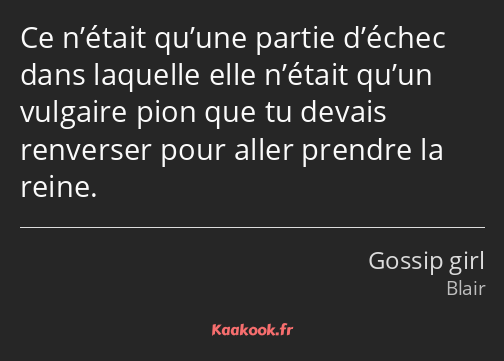 Ce n’était qu’une partie d’échec dans laquelle elle n’était qu’un vulgaire pion que tu devais renverser pour aller prendre la reine.

Gossip girl
Blair

Kaakook.fr